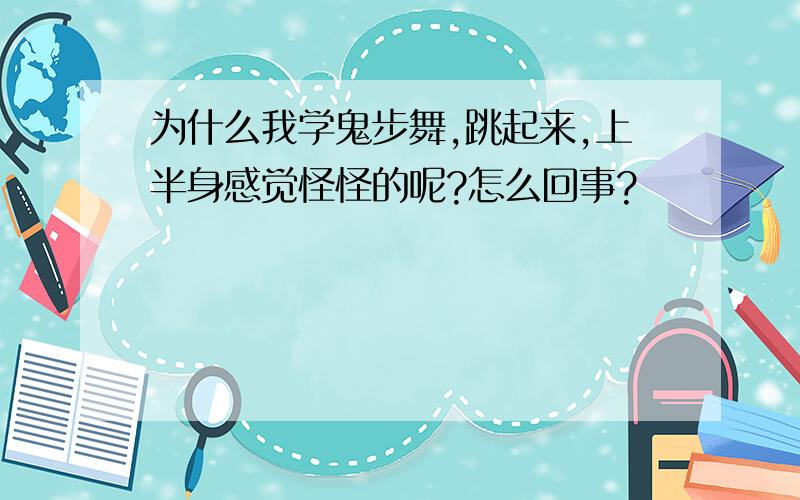 为什么我学鬼步舞,跳起来,上半身感觉怪怪的呢?怎么回事?